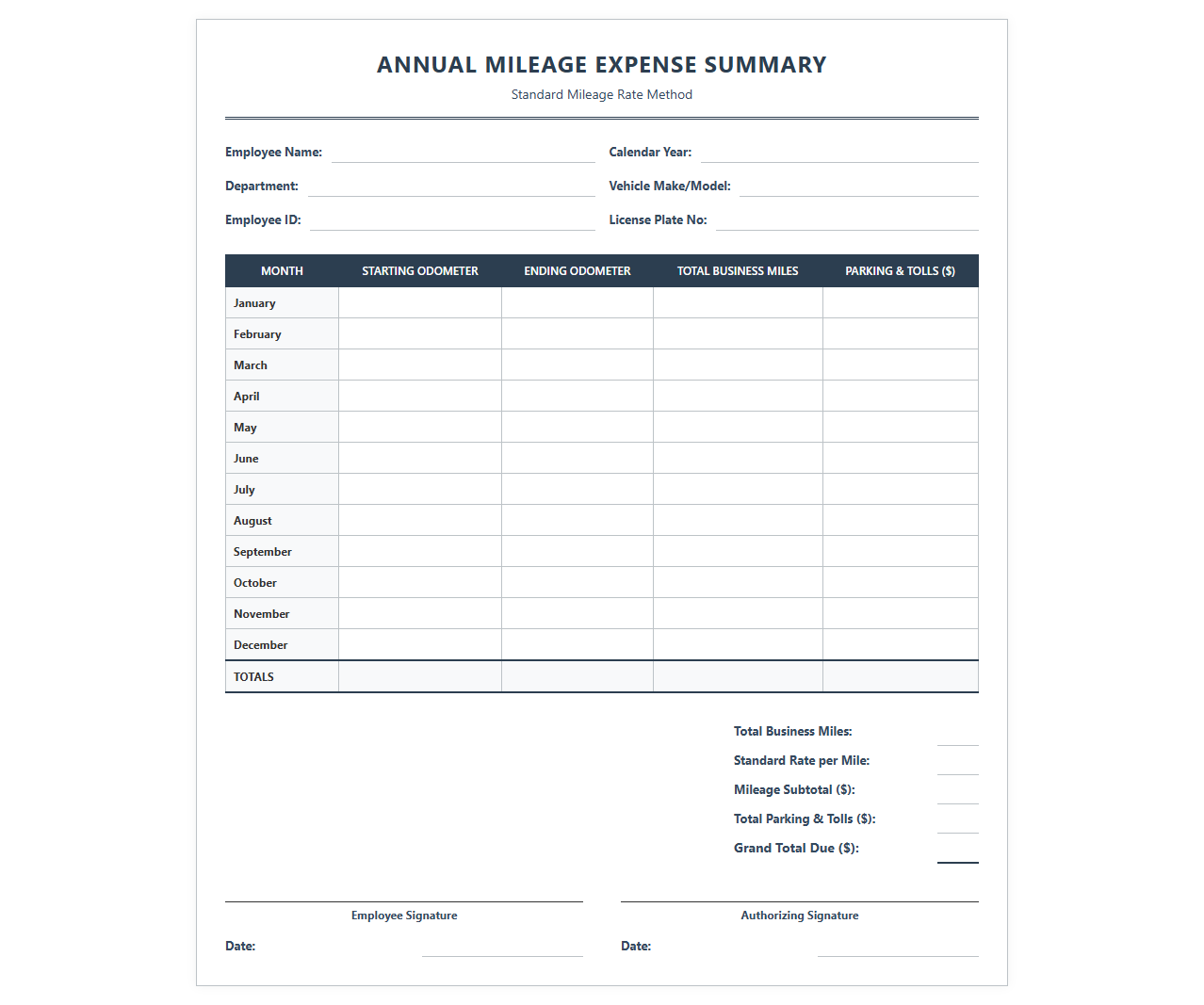 ANNUAL MILEAGE EXPENSE SUMMARY

Standard Mileage Rate Method

Employee Name:

Department:

Employee ID:

Calendar Year:

Vehicle Make/Model:

License Plate No:

| MONTH | STARTING ODOMETER | ENDING ODOMETER | TOTAL BUSINESS MILES | PARKING & TOLLS ($) |
|---|---|---|---|---|
| January | | | | |
| February | | | | |
| March | | | | |
| April | | | | |
| May | | | | |
| June | | | | |
| July | | | | |
| August | | | | |
| September | | | | |
| October | | | | |
| November | | | | |
| December | | | | |
| TOTALS | | | | |

Total Business Miles:

Standard Rate per Mile:

Mileage Subtotal ($):

Total Parking & Tolls ($):

Grand Total Due ($):

Employee Signature

Date:

Authorizing Signature

Date: